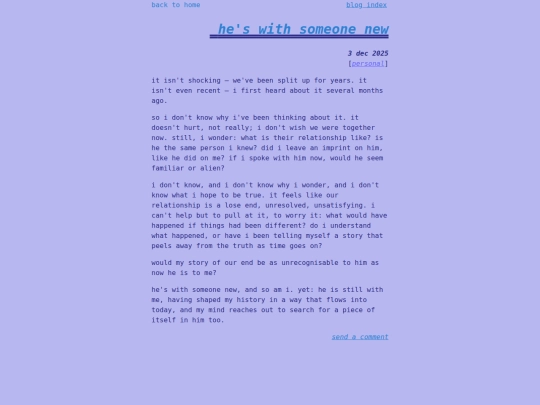 back to home

blog index

he's with someone new

3 dec 2025

[personal]

it isn't shocking — we've been split up for years. it isn't even recent — i first heard about it several months ago.

so i don't know why i've been thinking about it. it doesn't hurt, not really; i don't wish we were together now. still, i wonder: what is their relationship like? is he the same person i knew? did i leave an imprint on him, like he did on me? if i spoke with him now, would he seem familiar or alien?

i don't know, and i don't know why i wonder, and i don't know what i hope to be true. it feels like our relationship is a lose end, unresolved, unsatisfying. i can't help but to pull at it, to worry it: what would have happened if things had been different? do i understand what happened, or have i been telling myself a story that peels away from the truth as time goes on?

would my story of our end be as unrecognisable to him as now he is to me?

he's with someone new, and so am i. yet: he is still with me, having shaped my history in a way that flows into today, and my mind reaches out to search for a piece of itself in him too.

send a comment